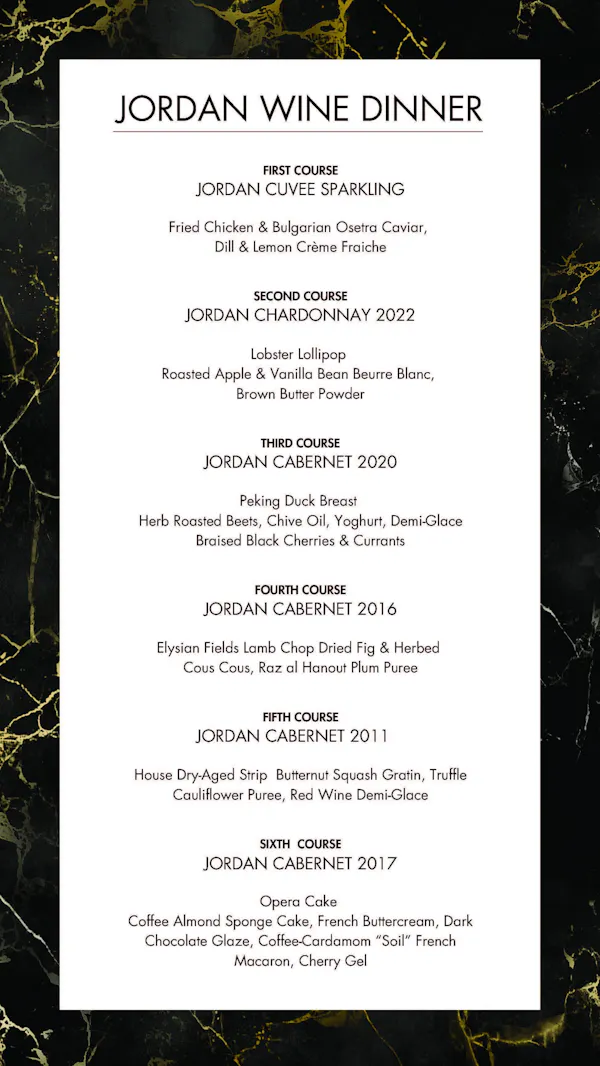 JORDAN WINE DINNER

FIRST COURSE
JORDAN CUVEE SPARKLING

Fried Chicken & Bulgarian Osetra Caviar, Dill & Lemon Crème Fraiche

SECOND COURSE
JORDAN CHARDONNAY 2022

Lobster Lollipop
Roasted Apple & Vanilla Bean Beurre Blanc, Brown Butter Powder

THIRD COURSE
JORDAN CABERNET 2020

Peking Duck Breast
Herb Roasted Beets, Chive Oil, Yoghurt, Demi-Glace
Braised Black Cherries & Currants

FOURTH COURSE
JORDAN CABERNET 2016

Elysian Fields Lamb Chop Dried Fig & Herbed Cous Cous, Raz al Hanout Plum Puree

FIFTH COURSE
JORDAN CABERNET 2011

House Dry-Aged Strip Butternut Squash Gratin, Truffle Cauliflower Puree, Red Wine Demi-Glace

SIXTH COURSE
JORDAN CABERNET 2017

Opera Cake
Coffee Almond Sponge Cake, French Buttercream, Dark Chocolate Glaze, Coffee-Cardamom "Soil" French Macaron, Cherry Gel